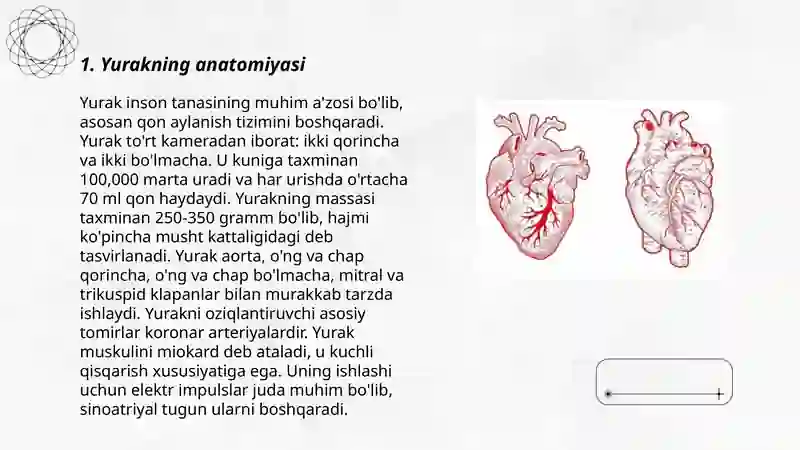 1. Yurakning anatomiyasi

Yurak inson tanasining muhim a'zosi bo'lib, asosan qon aylanish tizimini boshqaradi. Yurak to'rt kameradan iborat: ikki qorincha va ikki bo'lmacha. U kuniga taxminan 100,000 marta uradi va har urishda o'rtacha 70 ml qon haydaydi. Yurakning massasi taxminan 250-350 gramm bo'lib, hajmi ko'pincha musht kattaligidagi deb tasvirlanadi. Yurak aorta, o'ng va chap qorincha, o'ng va chap bo'lmacha, mitral va trikuspid klapanlar bilan murakkab tarzda ishlaydi. Yurakni oziqlantiruvchi asosiy tomirlar koronar arteriyalardir. Yurak muskulini miokard deb ataladi, u kuchli qisqarish xususiyatiga ega. Uning ishlashi uchun elektr impulslar juda muhim bo'lib, sinoatriyal tugun ularni boshqaradi.